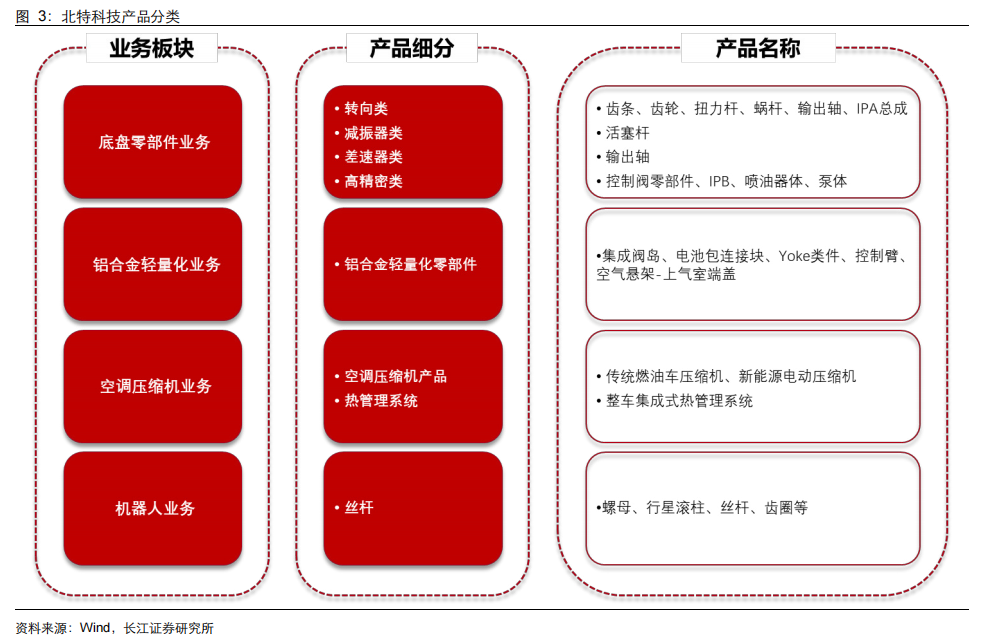 图 3：北特科技产品分类

业务板块

底盘零部件业务

铝合金轻量化业务

空调压缩机业务

机器人业务

产品细分

• 转向类
• 减振器类
• 差速器类
• 高精密类

• 铝合金轻量化零部件

• 空调压缩机产品
• 热管理系统

• 丝杆

产品名称

• 齿条、齿轮、扭力杆、蜗杆、输出轴、IPA总成
• 活塞杆
• 输出轴
• 控制阀零部件、IPB、喷油器体、泵体

•集成阀岛、电池包连接块、Yoke类件、控制臂、空气悬架-上气室端盖

• 传统燃油车压缩机、新能源电动压缩机
• 整车集成式热管理系统

•螺母、行星滚柱、丝杆、齿圈等

资料来源：Wind，长江证券研究所